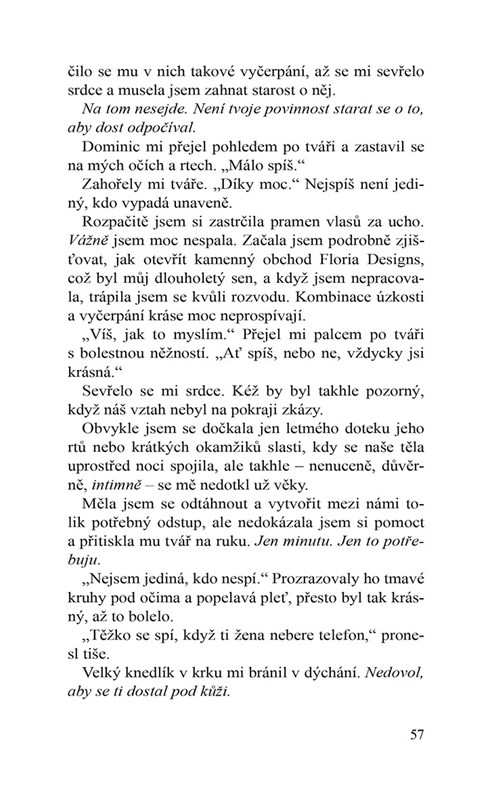 čilo se mu v nich takové vyčerpání, až se mi sevřelo srdce a musela jsem zahnat starost o něj.

Na tom nesejde. Není tvoje povinnost starat se o to, aby dost odpočíval.

Dominic mi přejel pohledem po tváři a zastavil se na mých očích a rtech. „Málo spíš."

Zahořely mi tváře. „Díky moc." Nejspíš není jediný, kdo vypadá unaveně.

Rozpačitě jsem si zastrčila pramen vlasů za ucho. Vážně jsem moc nespala. Začala jsem podrobně zjišťovat, jak otevřít kamenný obchod Floria Designs, což byl můj dlouholetý sen, a když jsem nepracovala, trápila jsem se kvůli rozvodu. Kombinace úzkosti a vyčerpání kráse moc neprospívají.

„Víš, jak to myslím." Přejel mi palcem po tváři s bolestnou něžností. „Ať spíš, nebo ne, vždycky jsi krásná."

Sevřelo se mi srdce. Kéž by byl takhle pozorný, když náš vztah nebyl na pokraji zkázy.

Obvykle jsem se dočkala jen letmého doteku jeho rtů nebo krátkých okamžiků slasti, kdy se naše těla uprostřed noci spojila, ale takhle – nenuceně, důvěrně, intimně – se mě nedotkl už věky.

Měla jsem se odtáhnout a vytvořit mezi námi tolik potřebný odstup, ale nedokázala jsem si pomoct a přitiskla mu tvář na ruku. Jen minutu. Jen to potřebuju.

„Nejsem jediná, kdo nespí." Prozrazovaly ho tmavé kruhy pod očima a popelavá pleť, přesto byl tak krásný, až to bolelo.

„Těžko se spí, když ti žena nebere telefon," pronesl tiše.

Velký knedlík v krku mi bránil v dýchání. Nedovol, aby se ti dostal pod kůži.

57